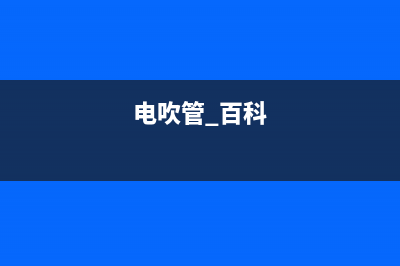 电吹管_百科